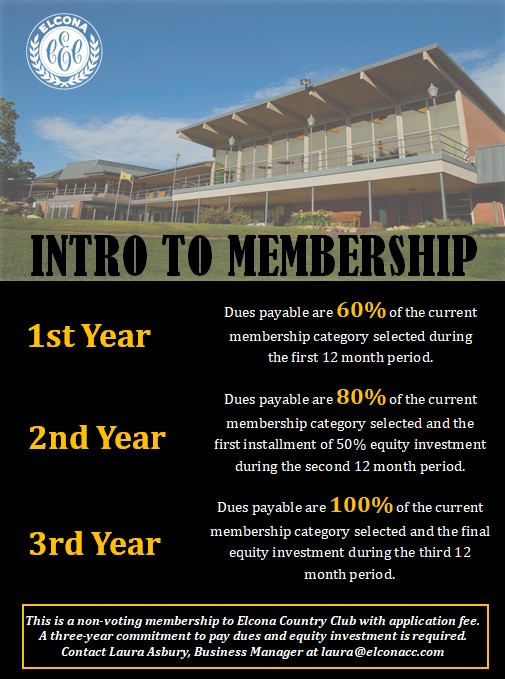 ELCONA
ECC

INTRO TO MEMBERSHIP

1st Year

Dues payable are 60% of the current membership category selected during the first 12 month period.

2nd Year

Dues payable are 80% of the current membership category selected and the first installment of 50% equity investment during the second 12 month period.

3rd Year

Dues payable are 100% of the current membership category selected and the final equity investment during the third 12 month period.

This is a non-voting membership to Elcona Country Club with application fee. A three-year commitment to pay dues and equity investment is required. Contact Laura Asbury, Business Manager at laura@elconacc.com